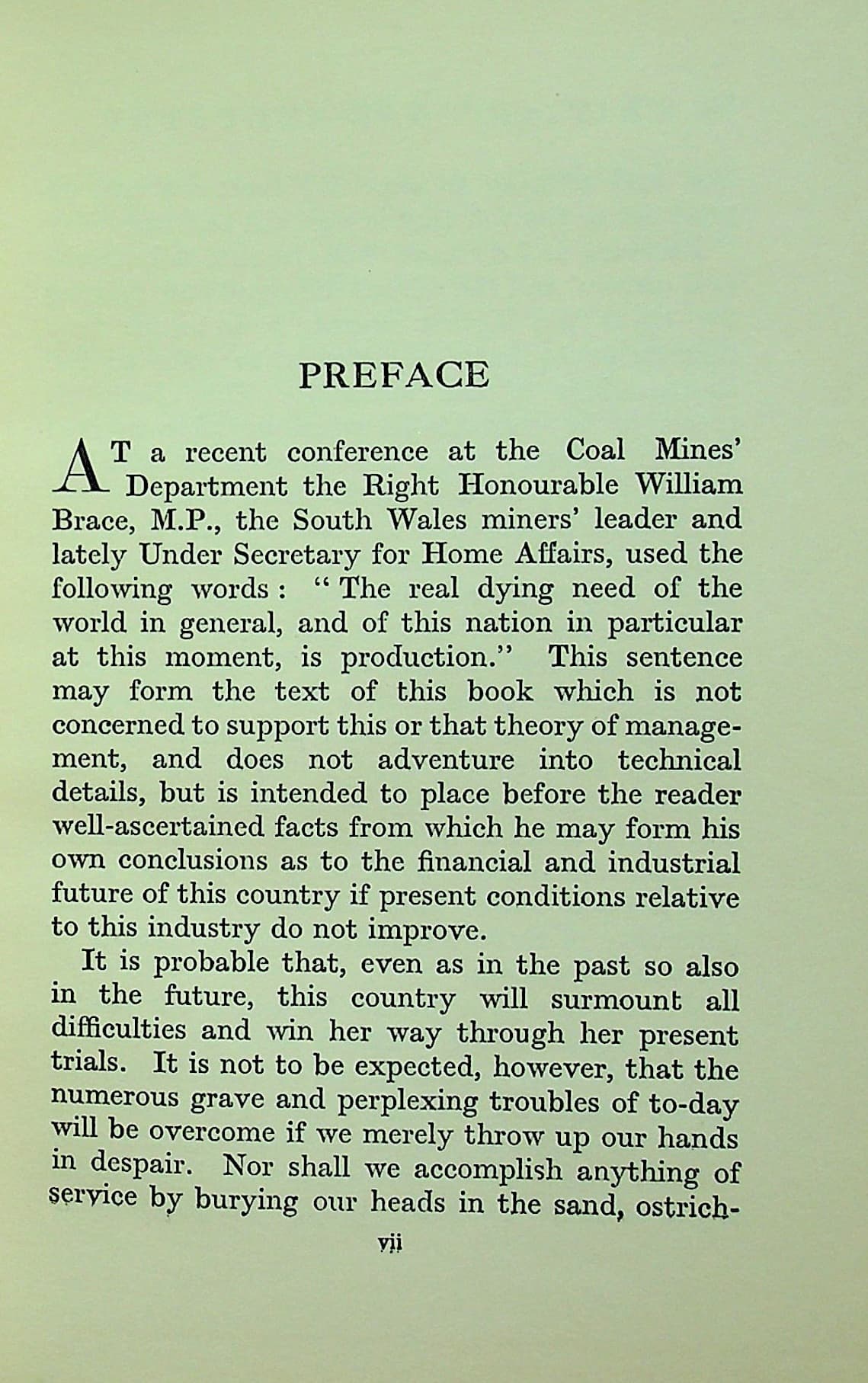 PREFACE

AT a recent conference at the Coal Mines' Department the Right Honourable William Brace, M.P., the South Wales miners' leader and lately Under Secretary for Home Affairs, used the following words: "The real dying need of the world in general, and of this nation in particular at this moment, is production." This sentence may form the text of this book which is not concerned to support this or that theory of management, and does not adventure into technical details, but is intended to place before the reader well-ascertained facts from which he may form his own conclusions as to the financial and industrial future of this country if present conditions relative to this industry do not improve.

It is probable that, even as in the past so also in the future, this country will surmount all difficulties and win her way through her present trials. It is not to be expected, however, that the numerous grave and perplexing troubles of to-day will be overcome if we merely throw up our hands in despair. Nor shall we accomplish anything of service by burying our heads in the sand, ostrich-

vii